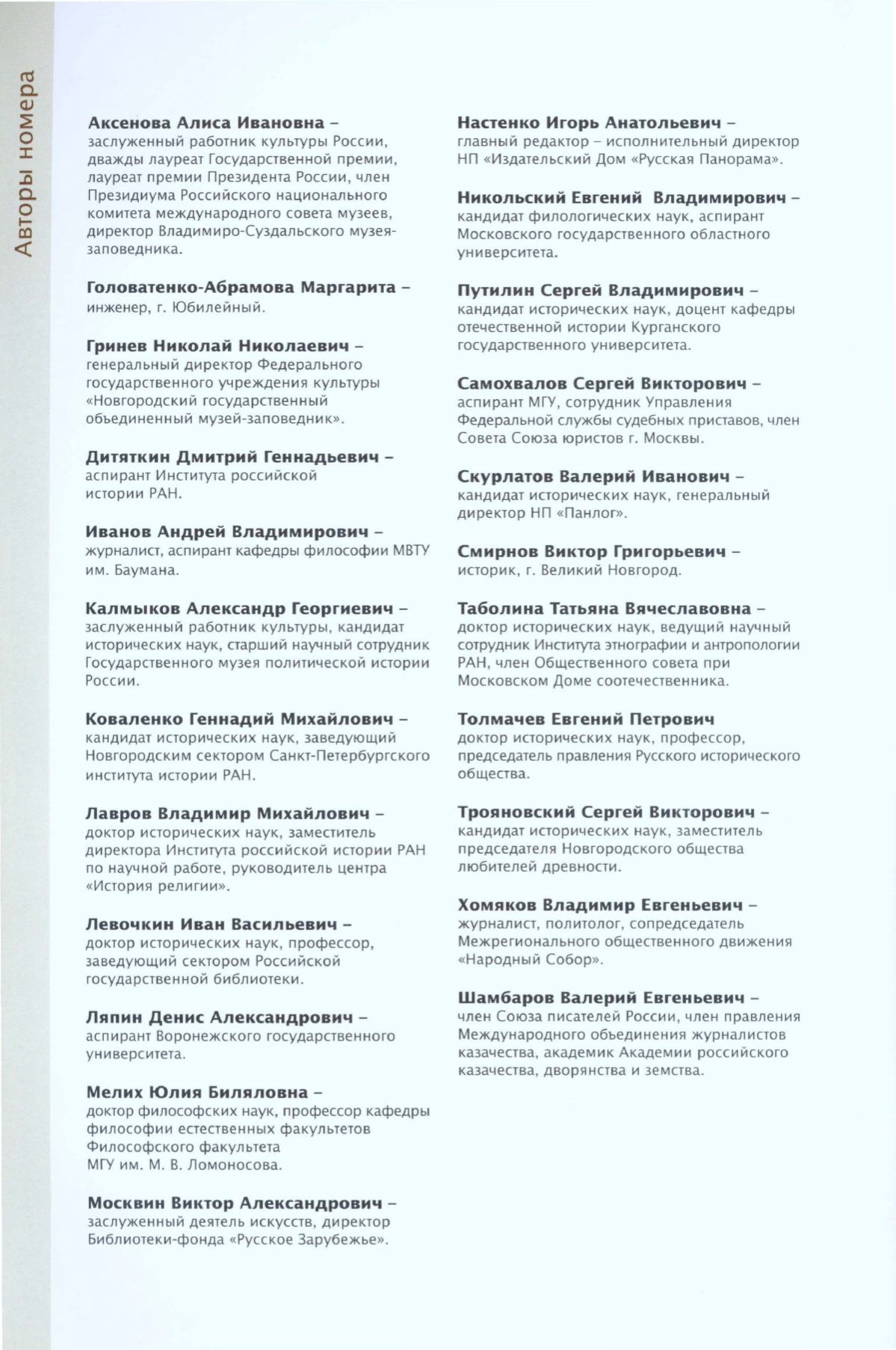 Авторы номера

Аксенова Алиса Ивановна – заслуженный работник культуры России, дважды лауреат Государственной премии, лауреат премии Президента России, член Президиума Российского национального комитета международного совета музеев, директор Владимиро-Суздальского музея-заповедника.

Головатенко-Абрамова Маргарита – инженер, г. Юбилейный.

Гринев Николай Николаевич – генеральный директор Федерального государственного учреждения культуры «Новгородский государственный объединенный музей-заповедник».

Дитяткин Дмитрий Геннадьевич – аспирант Института российской истории РАН.

Иванов Андрей Владимирович – журналист, аспирант кафедры философии МВТУ им. Баумана.

Калмыков Александр Георгиевич – заслуженный работник культуры, кандидат исторических наук, старший научный сотрудник Государственного музея политической истории России.

Коваленко Геннадий Михайлович – кандидат исторических наук, заведующий Новгородским сектором Санкт-Петербургского института истории РАН.

Лавров Владимир Михайлович – доктор исторических наук, заместитель директора Института российской истории РАН по научной работе, руководитель центра «История религии».

Левочкин Иван Васильевич – доктор исторических наук, профессор, заведующий сектором Российской государственной библиотеки.

Ляпин Денис Александрович – аспирант Воронежского государственного университета.

Мелих Юлия Биляловна – доктор философских наук, профессор кафедры философии естественных факультетов Философского факультета МГУ им. М. В. Ломоносова.

Москвин Виктор Александрович – заслуженный деятель искусств, директор Библиотеки-фонда «Русское Зарубежье».

Настенко Игорь Анатольевич – главный редактор – исполнительный директор НП «Издательский Дом «Русская Панорама».

Никольский Евгений Владимирович – кандидат филологических наук, аспирант Московского государственного областного университета.

Путилин Сергей Владимирович – кандидат исторических наук, доцент кафедры отечественной истории Курганского государственного университета.

Самохвалов Сергей Викторович – аспирант МГУ, сотрудник Управления Федеральной службы судебных приставов, член Совета Союза юристов г. Москвы.

Скурлатов Валерий Иванович – кандидат исторических наук, генеральный директор НП «Панлог».

Смирнов Виктор Григорьевич – историк, г. Великий Новгород.

Таболина Татьяна Вячеславовна – доктор исторических наук, ведущий научный сотрудник Института этнографии и антропологии РАН, член Общественного совета при Московском Доме соотечественника.

Толмачев Евгений Петрович
доктор исторических наук, профессор, председатель правления Русского исторического общества.

Трояновский Сергей Викторович – кандидат исторических наук, заместитель председателя Новгородского общества любителей древности.

Хомяков Владимир Евгеньевич – журналист, политолог, сопредседатель Межрегионального общественного движения «Народный Собор».

Шамбаров Валерий Евгеньевич – член Союза писателей России, член правления Международного объединения журналистов казачества, академик Академии российского казачества, дворянства и земства.